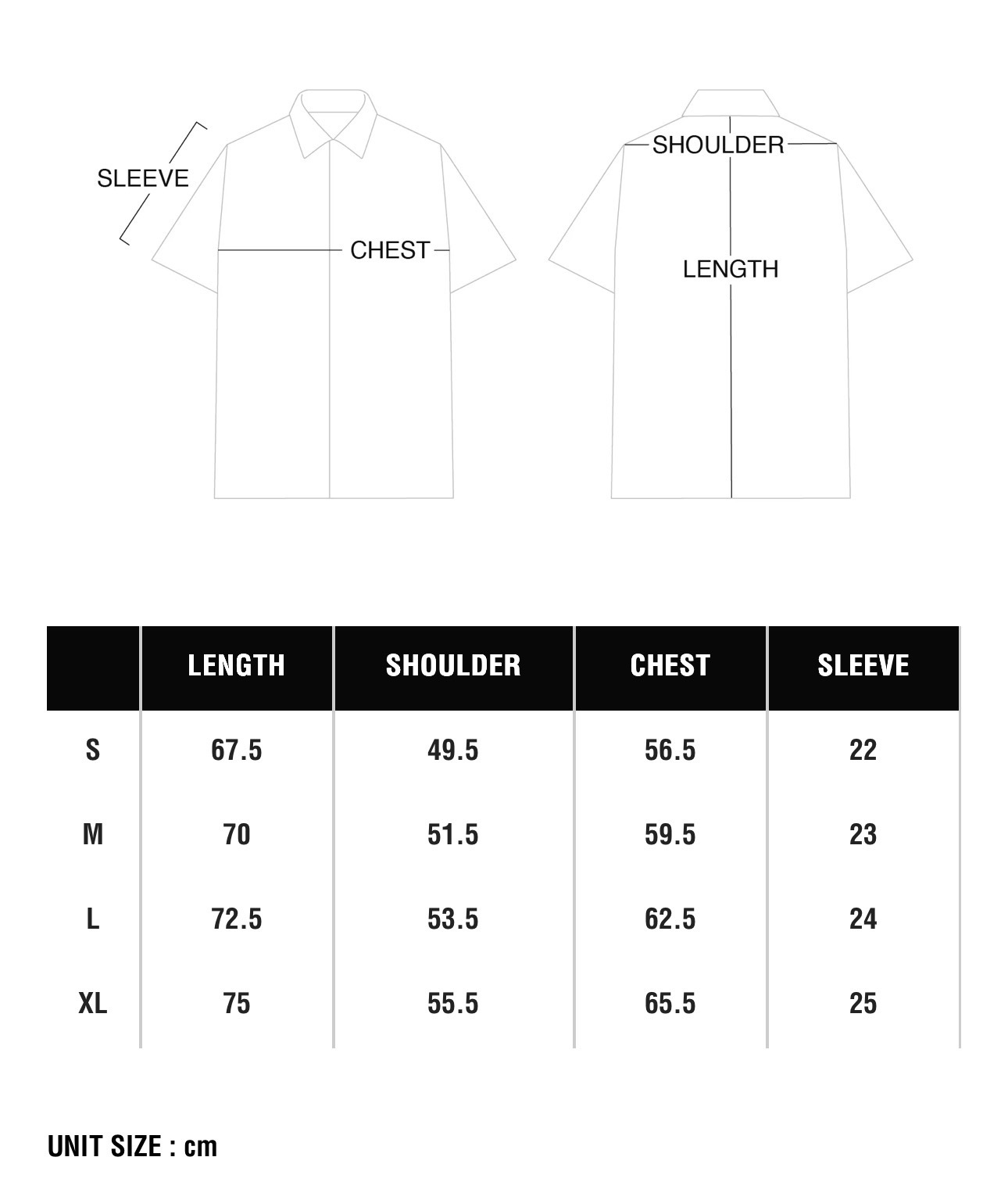 SLEEVE

CHEST

SHOULDER

LENGTH

|  | LENGTH | SHOULDER | CHEST | SLEEVE |
|---|---|---|---|---|
| S | 67.5 | 49.5 | 56.5 | 22 |
| M | 70 | 51.5 | 59.5 | 23 |
| L | 72.5 | 53.5 | 62.5 | 24 |
| XL | 75 | 55.5 | 65.5 | 25 |

UNIT SIZE : cm